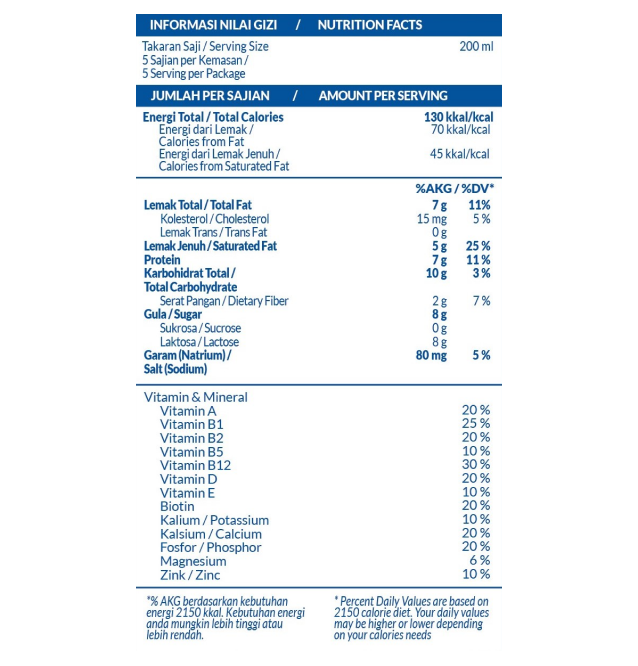 INFORMASI NILAI GIZI / NUTRITION FACTS

Takaran Saji / Serving Size 200 ml
5 Sajian per Kemasan /
5 Serving per Package

JUMLAH PER SAJIAN / AMOUNT PER SERVING

| | |
|---|---|
| Energi Total / Total Calories | 130 kkal/kcal |
| Energi dari Lemak / Calories from Fat | 70 kkal/kcal |
| Energi dari Lemak Jenuh / Calories from Saturated Fat | 45 kkal/kcal |

| | | %AKG / %DV* |
|---|---|---|
| Lemak Total / Total Fat | 7 g | 11% |
| Kolesterol / Cholesterol | 15 mg | 5 % |
| Lemak Trans / Trans Fat | 0 g | |
| Lemak Jenuh / Saturated Fat | 5 g | 25 % |
| Protein | 7 g | 11 % |
| Karbohidrat Total / Total Carbohydrate | 10 g | 3 % |
| Serat Pangan / Dietary Fiber | 2 g | 7 % |
| Gula / Sugar | 8 g | |
| Sukrosa / Sucrose | 0 g | |
| Laktosa / Lactose | 8 g | |
| Garam (Natrium) / Salt (Sodium) | 80 mg | 5 % |

| Vitamin & Mineral | |
|---|---|
| Vitamin A | 20 % |
| Vitamin B1 | 25 % |
| Vitamin B2 | 20 % |
| Vitamin B5 | 10 % |
| Vitamin B12 | 30 % |
| Vitamin D | 20 % |
| Vitamin E | 10 % |
| Biotin | 20 % |
| Kalium / Potassium | 10 % |
| Kalsium / Calcium | 20 % |
| Fosfor / Phosphor | 20 % |
| Magnesium | 6 % |
| Zink / Zinc | 10 % |

*% AKG berdasarkan kebutuhan energi 2150 kkal. Kebutuhan energi anda mungkin lebih tinggi atau lebih rendah.

* Percent Daily Values are based on 2150 calorie diet. Your daily values may be higher or lower depending on your calories needs